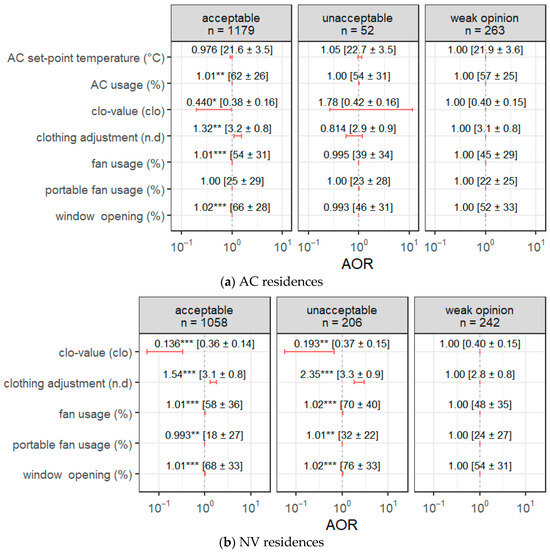 acceptable
n = 1179

unacceptable
n = 52

weak opinion
n = 263

AC set-point temperature (°C)
AC usage (%)
clo-value (clo)
clothing adjustment (n.d)
fan usage (%)
portable fan usage (%)
window opening (%)

0.976 [21.6 ± 3.5]
1.01** [62 ± 26]
0.440* [0.38 ± 0.16]
1.32** [3.2 ± 0.8]
1.01*** [54 ± 31]
1.00 [25 ± 29]
1.02*** [66 ± 28]

1.05 [22.7 ± 3.5]
1.00 [54 ± 31]
1.78 [0.42 ± 0.16]
0.814 [2.9 ± 0.9]
0.995 [39 ± 34]
1.00 [23 ± 28]
0.993 [46 ± 31]

1.00 [21.9 ± 3.6]
1.00 [57 ± 25]
1.00 [0.40 ± 0.15]
1.00 [3.1 ± 0.8]
1.00 [45 ± 29]
1.00 [22 ± 25]
1.00 [52 ± 33]

$10^{-1}$ $10^{0}$ $10^{1}$ $10^{-1}$ $10^{0}$ $10^{1}$ $10^{-1}$ $10^{0}$ $10^{1}$
AOR

(a) AC residences

acceptable
n = 1058

unacceptable
n = 206

weak opinion
n = 242

clo-value (clo)
clothing adjustment (n.d)
fan usage (%)
portable fan usage (%)
window opening (%)

0.136*** [0.36 ± 0.14]
1.54*** [3.1 ± 0.8]
1.01*** [58 ± 36]
0.993** [18 ± 27]
1.01*** [68 ± 33]

0.193** [0.37 ± 0.15]
2.35*** [3.3 ± 0.9]
1.02*** [70 ± 40]
1.01** [32 ± 22]
1.02*** [76 ± 33]

1.00 [0.40 ± 0.15]
1.00 [2.8 ± 0.8]
1.00 [48 ± 35]
1.00 [24 ± 27]
1.00 [54 ± 31]

$10^{-1}$ $10^{0}$ $10^{1}$ $10^{-1}$ $10^{0}$ $10^{1}$ $10^{-1}$ $10^{0}$ $10^{1}$
AOR

(b) NV residences